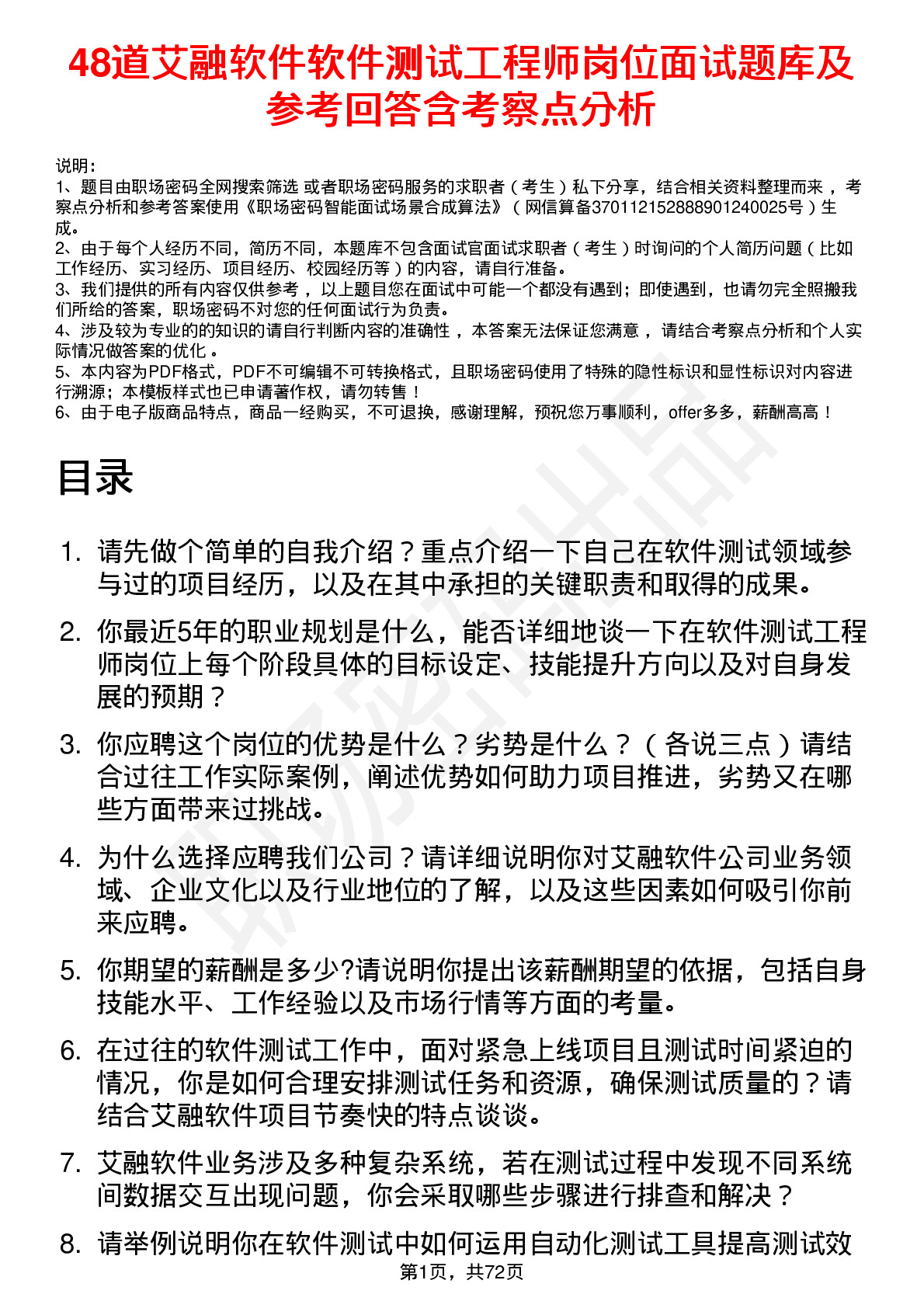 48道艾融软件软件测试工程师岗位面试题库及参考回答含考察点分析

说明：
1、题目由职场密码全网搜索筛选 或者职场密码服务的求职者（考生）私下分享，结合相关资料整理而来，考察点分析和参考答案使用《职场密码智能面试场景合成算法》（网信算备370112152888901240025号）生成。
2、由于每个人经历不同，简历不同，本题库不包含面试官面试求职者（考生）时询问的个人简历问题（比如工作经历、实习经历、项目经历、校园经历等）的内容，请自行准备。
3、我们提供的所有内容仅供参考，以上题目您在面试中可能一个都没有遇到；即使遇到，也请勿完全照搬我们所给的答案，职场密码不对您的任何面试行为负责。
4、涉及较为专业的的知识的请自行判断内容的准确性，本答案无法保证您满意，请结合考察点分析和个人实际情况做答案的优化。
5、本内容为PDF格式，PDF不可编辑不可转换格式，且职场密码使用了特殊的隐性标识和显性标识对内容进行溯源；本模板样式也已申请著作权，请勿转售！
6、由于电子版商品特点，商品一经购买，不可退换，感谢理解，预祝您万事顺利，offer多多，薪酬高高！

目录

1. 请先做个简单的自我介绍？重点介绍一下自己在软件测试领域参与过的项目经历，以及在其中承担的关键职责和取得的成果。
2. 你最近5年的职业规划是什么，能否详细地谈一下在软件测试工程师岗位上每个阶段具体的目标设定、技能提升方向以及对自身发展的预期？
3. 你应聘这个岗位的优势是什么？劣势是什么？（各说三点）请结合过往工作实际案例，阐述优势如何助力项目推进，劣势又在哪些方面带来过挑战。
4. 为什么选择应聘我们公司？请详细说明你对艾融软件公司业务领域、企业文化以及行业地位的了解，以及这些因素如何吸引你前来应聘。
5. 你期望的薪酬是多少?请说明你提出该薪酬期望的依据，包括自身技能水平、工作经验以及市场行情等方面的考量。
6. 在过往的软件测试工作中，面对紧急上线项目且测试时间紧迫的情况，你是如何合理安排测试任务和资源，确保测试质量的？请结合艾融软件项目节奏快的特点谈谈。
7. 艾融软件业务涉及多种复杂系统，若在测试过程中发现不同系统间数据交互出现问题，你会采取哪些步骤进行排查和解决？
8. 请举例说明你在软件测试中如何运用自动化测试工具提高测试效

第1页，共72页